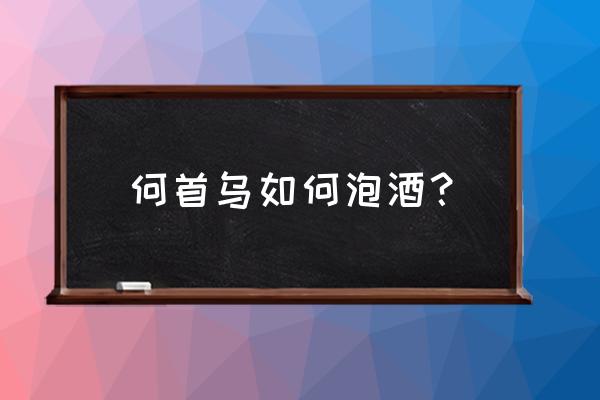 何首乌如何泡酒？